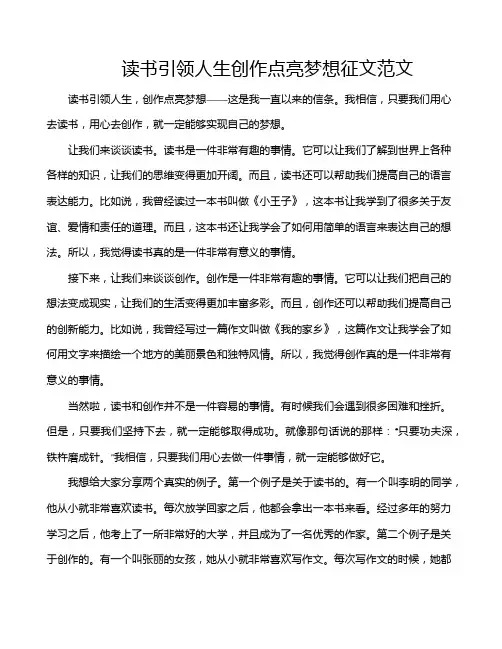 读书引领人生创作点亮梦想征文范文

读书引领人生，创作点亮梦想——这是我一直以来的信条。我相信，只要我们用心去读书，用心去创作，就一定能够实现自己的梦想。

让我们来谈谈读书。读书是一件非常有趣的事情。它可以让我们了解到世界上各种各样的知识，让我们的思维变得更加开阔。而且，读书还可以帮助我们提高自己的语言表达能力。比如说，我曾经读过一本书叫做《小王子》，这本书让我学到了很多关于友谊、爱情和责任的道理。而且，这本书还让我学会了如何用简单的语言来表达自己的想法。所以，我觉得读书真的是一件非常有意义的事情。

接下来，让我们来谈谈创作。创作是一件非常有趣的事情。它可以让我们把自己的想法变成现实，让我们的生活变得更加丰富多彩。而且，创作还可以帮助我们提高自己的创新能力。比如说，我曾经写过一篇作文叫做《我的家乡》，这篇作文让我学会了如何用文字来描绘一个地方的美丽景色和独特风情。所以，我觉得创作真的是一件非常有意义的事情。

当然啦，读书和创作并不是一件容易的事情。有时候我们会遇到很多困难和挫折。但是，只要我们坚持下去，就一定能够取得成功。就像那句话说的那样："只要功夫深，铁杵磨成针。"我相信，只要我们用心去做一件事情，就一定能够做好它。

我想给大家分享两个真实的例子。第一个例子是关于读书的。有一个叫李明的同学，他从小就非常喜欢读书。每次放学回家之后，他都会拿出一本书来看。经过多年的努力学习之后，他考上了一所非常好的大学，并且成为了一名优秀的作家。第二个例子是关于创作的。有一个叫张丽的女孩，她从小就非常喜欢写作文。每次写作文的时候，她都